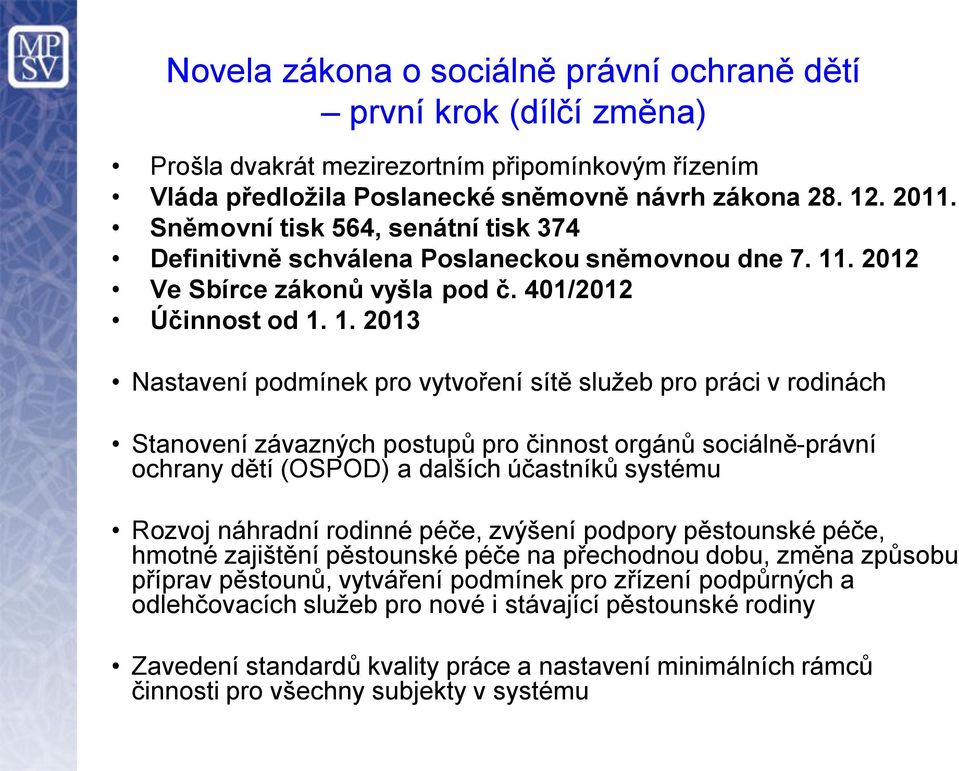 MP
SV

Novela zákona o sociálně právní ochraně dětí – první krok (dílčí změna)

• Prošla dvakrát mezirezortním připomínkovým řízením
• Vláda předložila Poslanecké sněmovně návrh zákona 28. 12. 2011.
• Sněmovní tisk 564, senátní tisk 374
• Definitivně schválena Poslaneckou sněmovnou dne 7. 11. 2012
• Ve Sbírce zákonů vyšla pod č. 401/2012
• Účinnost od 1. 1. 2013

• Nastavení podmínek pro vytvoření sítě služeb pro práci v rodinách

• Stanovení závazných postupů pro činnost orgánů sociálně-právní ochrany dětí (OSPOD) a dalších účastníků systému

• Rozvoj náhradní rodinné péče, zvýšení podpory pěstounské péče, hmotné zajištění pěstounské péče na přechodnou dobu, změna způsobu příprav pěstounů, vytváření podmínek pro zřízení podpůrných a odlehčovacích služeb pro nové i stávající pěstounské rodiny

• Zavedení standardů kvality práce a nastavení minimálních rámců činnosti pro všechny subjekty v systému